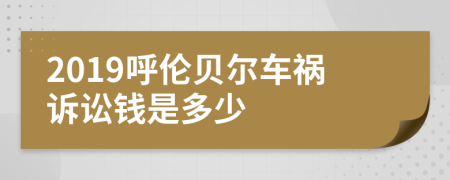 2019呼伦贝尔车祸诉讼钱是多少